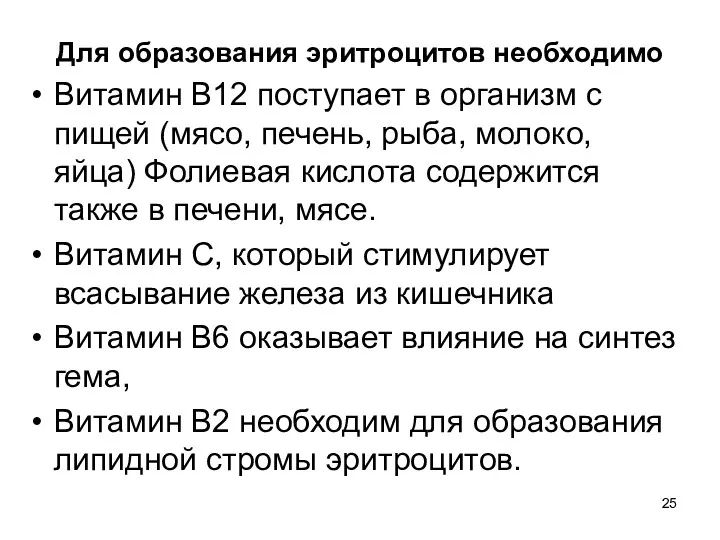 Для образования эритроцитов необходимо

• Витамин В12 поступает в организм с пищей (мясо, печень, рыба, молоко, яйца) Фолиевая кислота содержится также в печени, мясе.
• Витамин С, который стимулирует всасывание железа из кишечника
• Витамин В6 оказывает влияние на синтез гема,
• Витамин В2 необходим для образования липидной стромы эритроцитов.

25